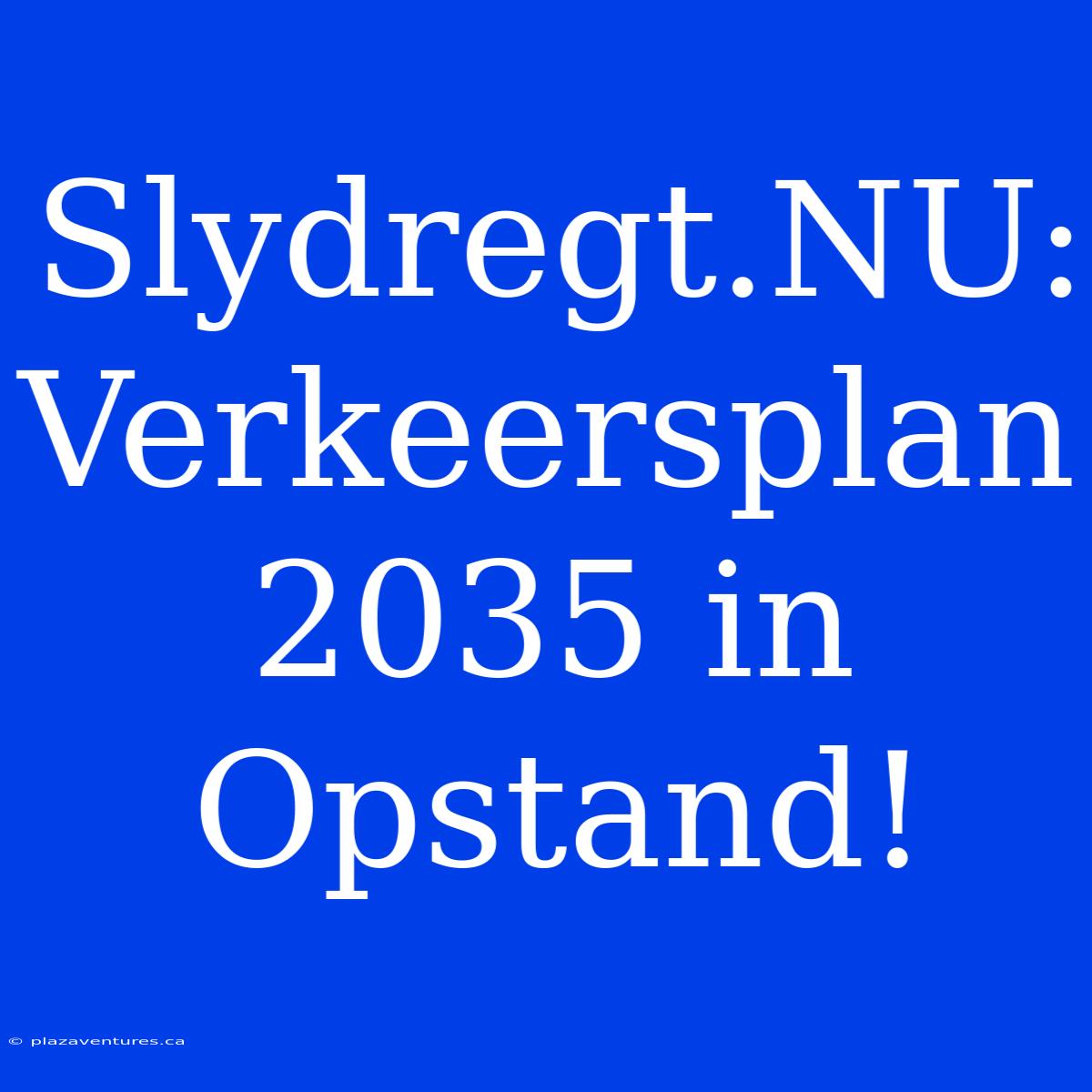 Slydregt.NU: Verkeersplan 2035 in Opstand!

© plazaventures.ca